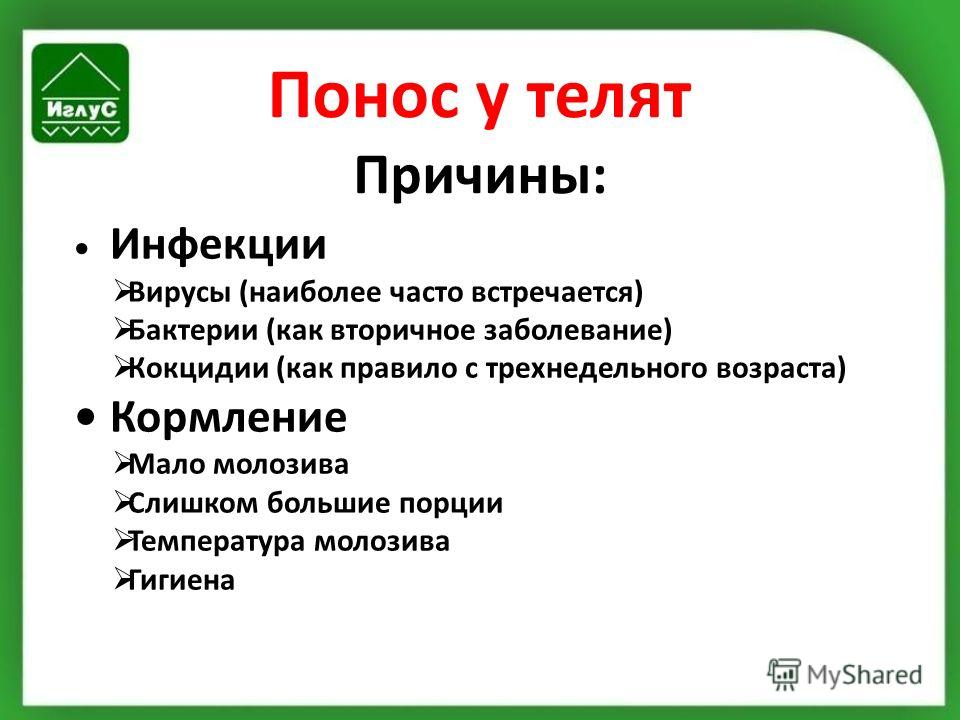 ИглуС

Понос у телят

Причины:

• Инфекции

➢Вирусы (наиболее часто встречается)
➢Бактерии (как вторичное заболевание)
➢Кокцидии (как правило с трехнедельного возраста)

• Кормление

➢Мало молозива
➢Слишком большие порции
➢Температура молозива
➢Гигиена

MyShared